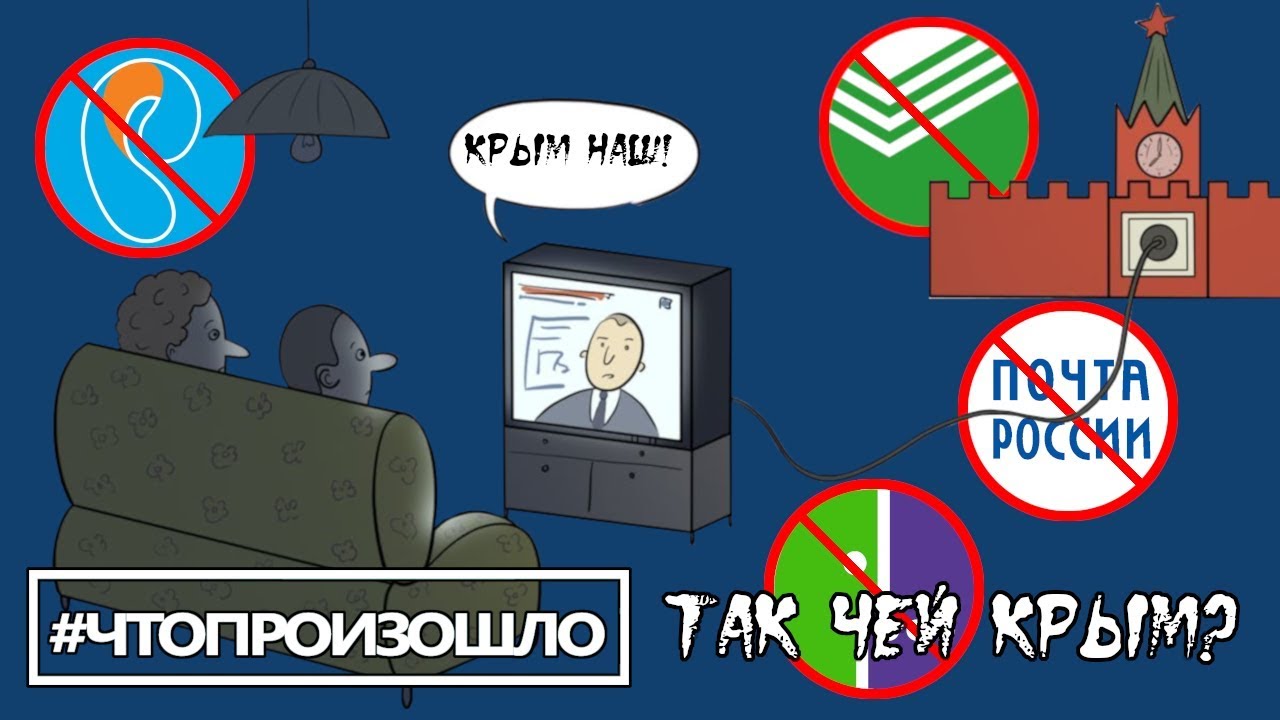 КРЫМ НАШ!

ПОЧТА РОССИИ

#ЧТОПРОИЗОШЛО

ТАК ЧЕЙ КРЫМ?